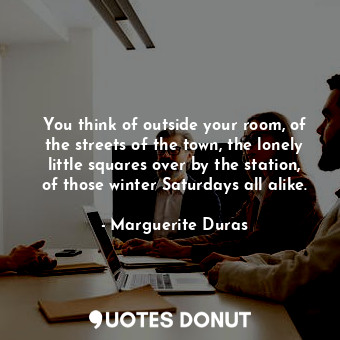 You think of outside your room, of the streets of the town, the lonely little squares over by the station, of those winter Saturdays all alike.

- Marguerite Duras

QUOTES DONUT